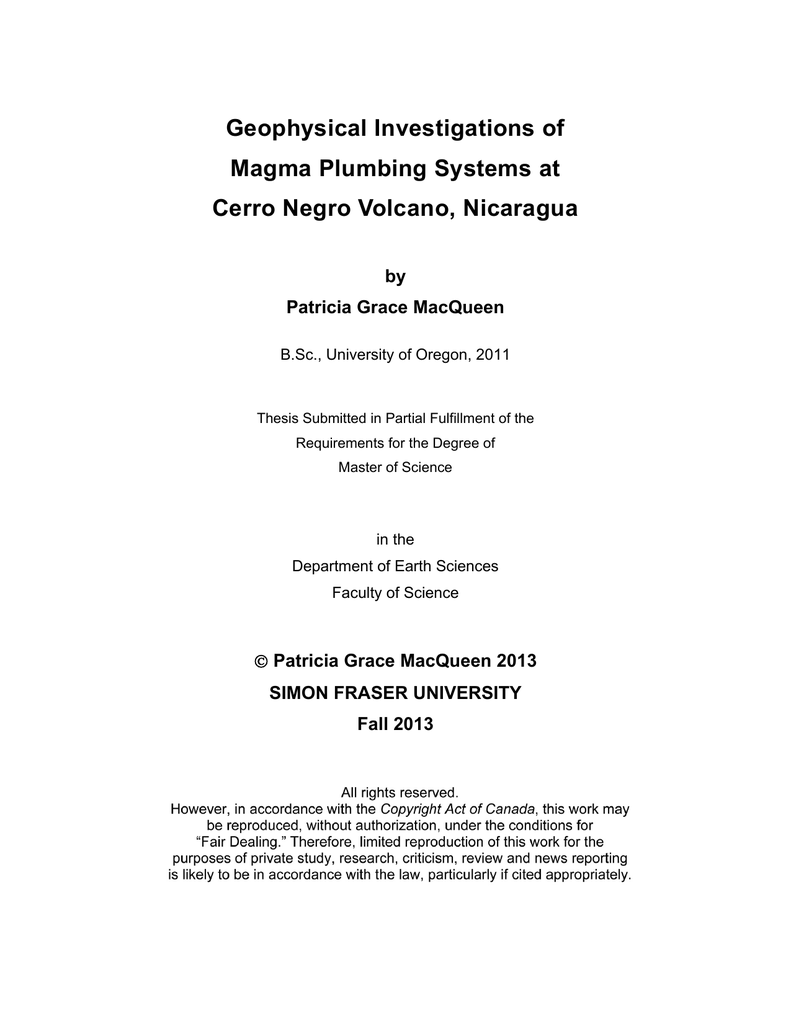 Geophysical Investigations of
Magma Plumbing Systems at
Cerro Negro Volcano, Nicaragua

by
Patricia Grace MacQueen

B.Sc., University of Oregon, 2011

Thesis Submitted in Partial Fulfillment of the
Requirements for the Degree of
Master of Science

in the
Department of Earth Sciences
Faculty of Science

© Patricia Grace MacQueen 2013
SIMON FRASER UNIVERSITY
Fall 2013

All rights reserved.
However, in accordance with the Copyright Act of Canada, this work may be reproduced, without authorization, under the conditions for "Fair Dealing." Therefore, limited reproduction of this work for the purposes of private study, research, criticism, review and news reporting is likely to be in accordance with the law, particularly if cited appropriately.